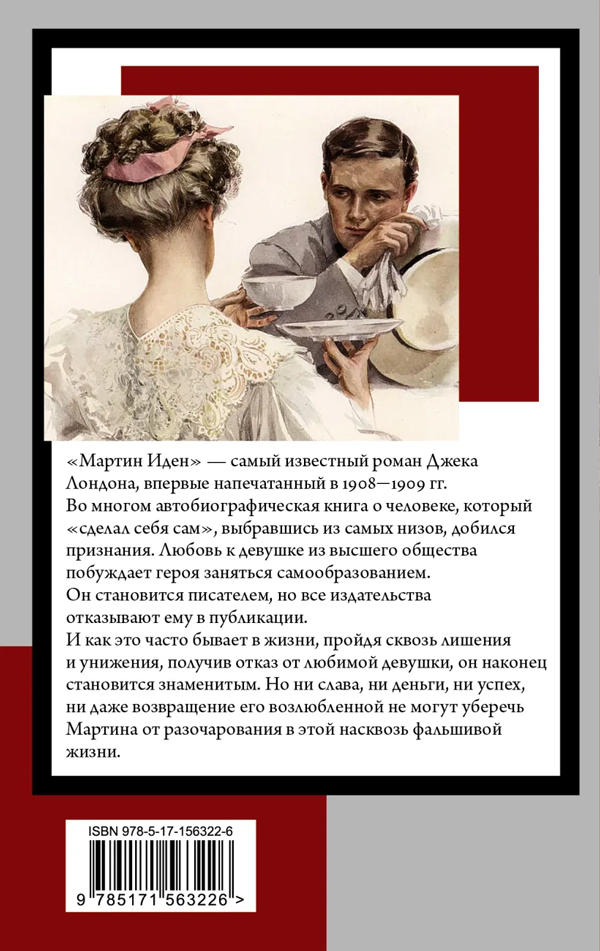 «Мартин Иден» — самый известный роман Джека Лондона, впервые напечатанный в 1908—1909 гг.

Во многом автобиографическая книга о человеке, который «сделал себя сам», выбравшись из самых низов, добился признания. Любовь к девушке из высшего общества побуждает героя заняться самообразованием.

Он становится писателем, но все издательства отказывают ему в публикации.

И как это часто бывает в жизни, пройдя сквозь лишения и унижения, получив отказ от любимой девушки, он наконец становится знаменитым. Но ни слава, ни деньги, ни успех, ни даже возвращение его возлюбленной не могут уберечь Мартина от разочарования в этой насквозь фальшивой жизни.

ISBN 978-5-17-156322-6

9 785171 563226 >